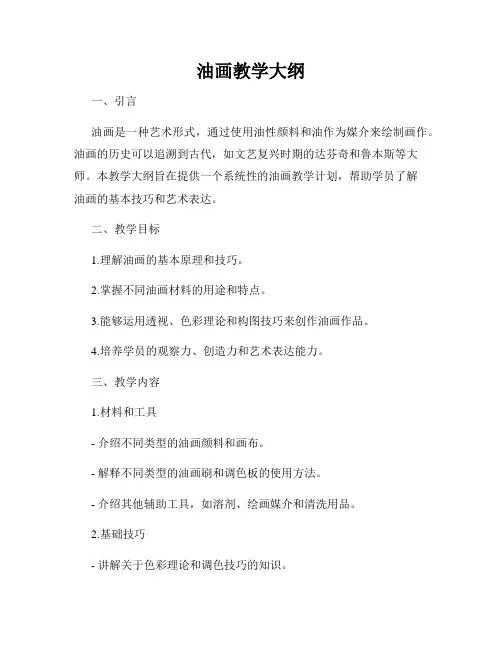 油画教学大纲

一、引言

油画是一种艺术形式，通过使用油性颜料和油作为媒介来绘制画作。油画的历史可以追溯到古代，如文艺复兴时期的达芬奇和鲁本斯等大师。本教学大纲旨在提供一个系统性的油画教学计划，帮助学员了解油画的基本技巧和艺术表达。

二、教学目标

1.理解油画的基本原理和技巧。

2.掌握不同油画材料的用途和特点。

3.能够运用透视、色彩理论和构图技巧来创作油画作品。

4.培养学员的观察力、创造力和艺术表达能力。

三、教学内容

1.材料和工具

- 介绍不同类型的油画颜料和画布。

- 解释不同类型的油画刷和调色板的使用方法。

- 介绍其他辅助工具，如溶剂、绘画媒介和清洗用品。

2.基础技巧

- 讲解关于色彩理论和调色技巧的知识。